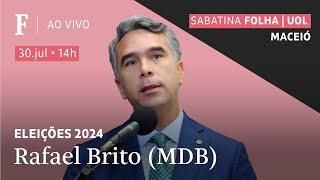 F | AO VIVO

30.jul • 14h

SABATINA FOLHA | UOL
MACEIÓ

ELEIÇÕES 2024
Rafael Brito (MDB)